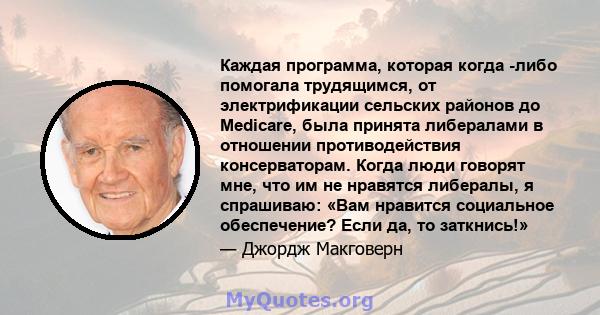 Каждая программа, которая когда -либо помогала трудящимся, от электрификации сельских районов до Medicare, была принята либералами в отношении противодействия консерваторам. Когда люди говорят мне, что им не нравятся либералы, я спрашиваю: «Вам нравится социальное обеспечение? Если да, то заткнись!»
— Джордж Макговерн

MyQuotes.org